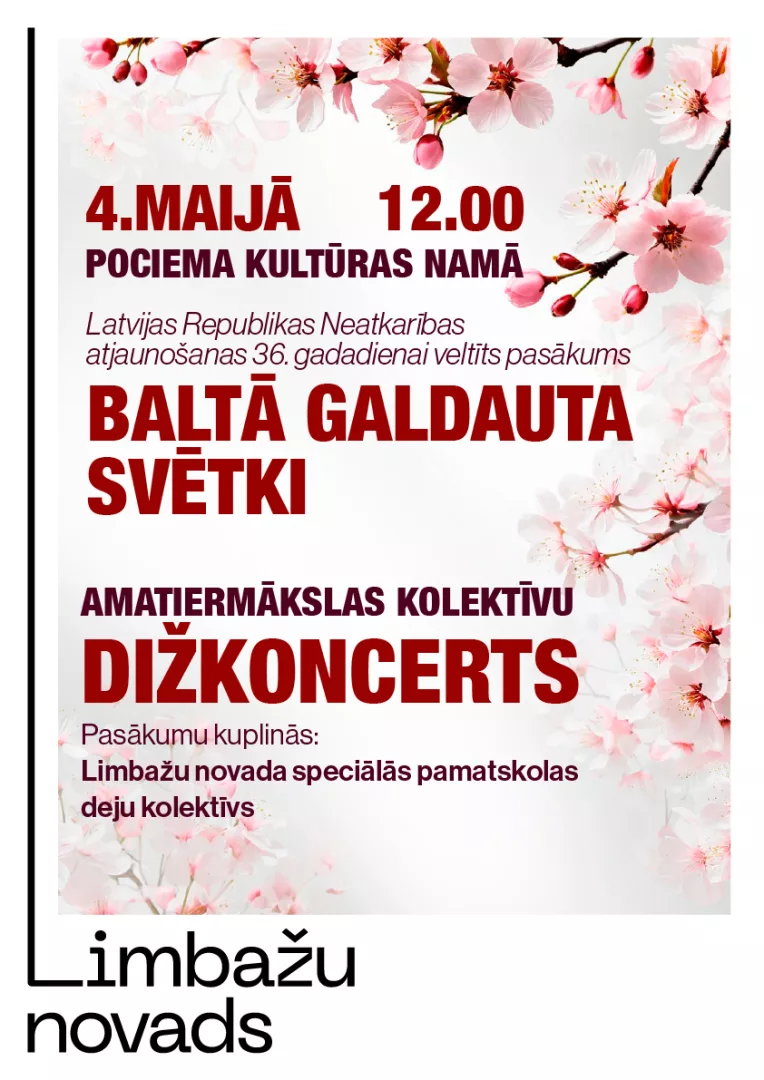 4.MAIJĀ 12.00
POCIEMA KULTŪRAS NAMĀ

Latvijas Republikas Neatkarības atjaunošanas 36. gadadienai veltīts pasākums

BALTĀ GALDAUTA SVĒTKI

AMATIERMĀKSLAS KOLEKTĪVU
DIŽKONCERTS

Pasākumu kuplinās:
Limbažu novada speciālās pamatskolas deju kolektīvs

Limbažu
novads